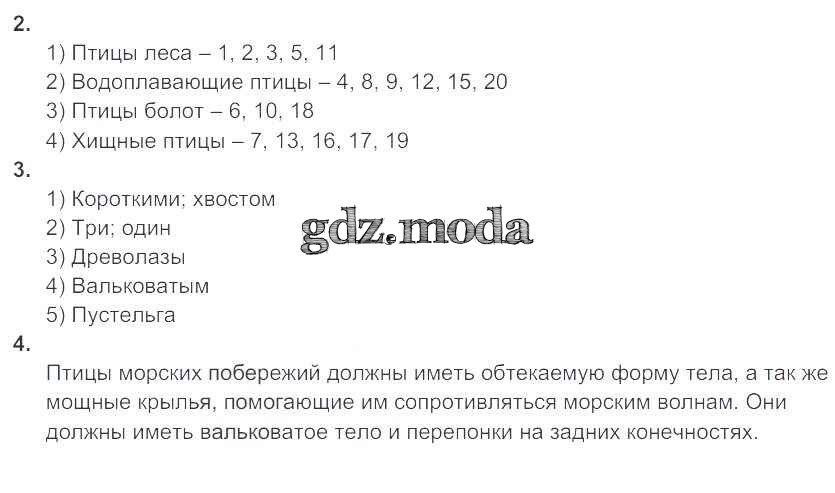 2.

1) Птицы леса – 1, 2, 3, 5, 11
2) Водоплавающие птицы – 4, 8, 9, 12, 15, 20
3) Птицы болот – 6, 10, 18
4) Хищные птицы – 7, 13, 16, 17, 19

3.

1) Короткими; хвостом
2) Три; один
3) Древолазы
4) Вальковатым
5) Пустельга

gdz.moda

4.

Птицы морских побережий должны иметь обтекаемую форму тела, а так же мощные крылья, помогающие им сопротивляться морским волнам. Они должны иметь вальковатое тело и перепонки на задних конечностях.